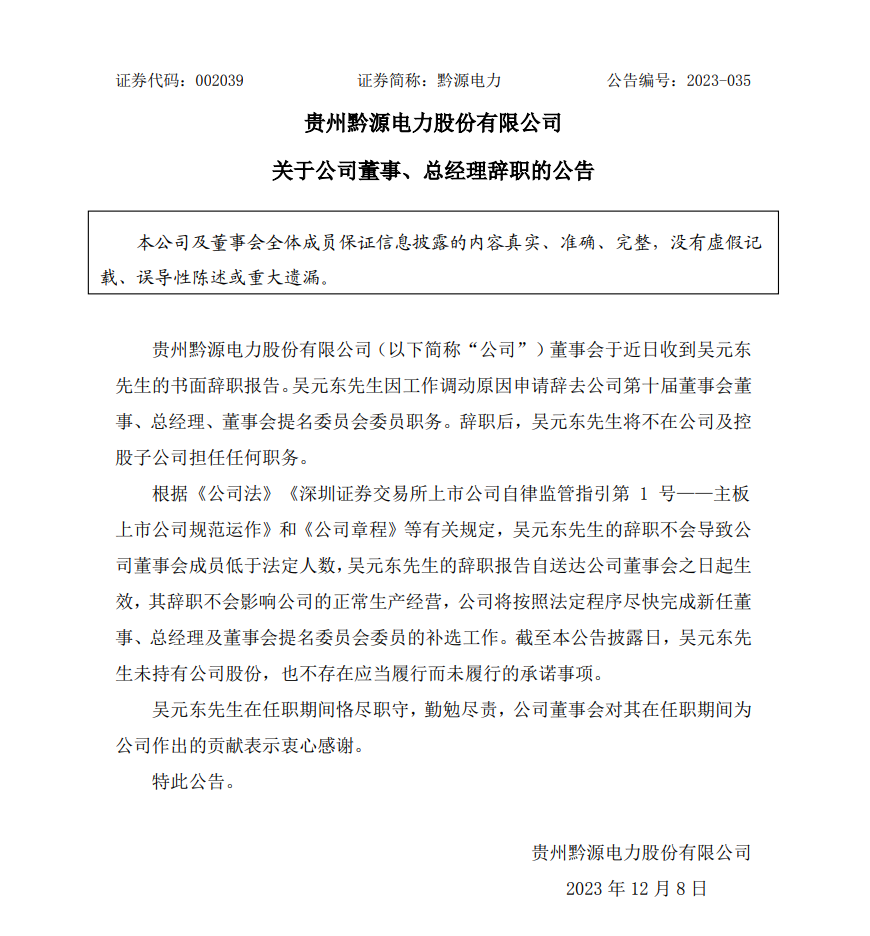 证券代码：002039　　证券简称：黔源电力　　公告编号：2023-035

贵州黔源电力股份有限公司

关于公司董事、总经理辞职的公告

本公司及董事会全体成员保证信息披露的内容真实、准确、完整，没有虚假记载、误导性陈述或重大遗漏。

贵州黔源电力股份有限公司（以下简称“公司”）董事会于近日收到吴元东先生的书面辞职报告。吴元东先生因工作调动原因申请辞去公司第十届董事会董事、总经理、董事会提名委员会委员职务。辞职后，吴元东先生将不在公司及控股子公司担任任何职务。

根据《公司法》《深圳证券交易所上市公司自律监管指引第 1 号——主板上市公司规范运作》和《公司章程》等有关规定，吴元东先生的辞职不会导致公司董事会成员低于法定人数，吴元东先生的辞职报告自送达公司董事会之日起生效，其辞职不会影响公司的正常生产经营，公司将按照法定程序尽快完成新任董事、总经理及董事会提名委员会委员的补选工作。截至本公告披露日，吴元东先生未持有公司股份，也不存在应当履行而未履行的承诺事项。

吴元东先生在任职期间恪尽职守，勤勉尽责，公司董事会对其在任职期间为公司作出的贡献表示衷心感谢。

特此公告。

贵州黔源电力股份有限公司

2023 年 12 月 8 日